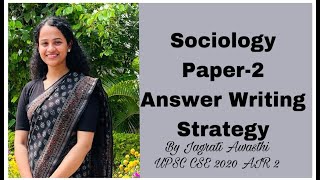 Sociology
Paper-2
Answer Writing
Strategy

By Jagrati Awasthi
UPSC CSE 2020 AIR 2